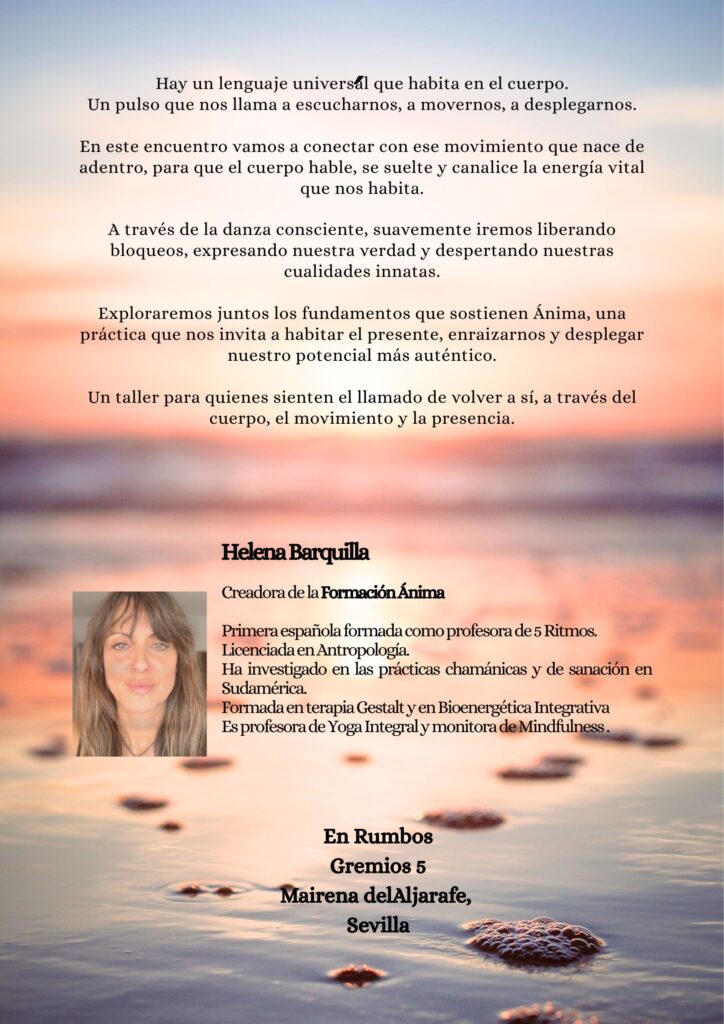 Hay un lenguaje universal que habita en el cuerpo.
Un pulso que nos llama a escucharnos, a movernos, a desplegarnos.

En este encuentro vamos a conectar con ese movimiento que nace de adentro, para que el cuerpo hable, se suelte y canalice la energía vital que nos habita.

A través de la danza consciente, suavemente iremos liberando bloqueos, expresando nuestra verdad y despertando nuestras cualidades innatas.

Exploraremos juntos los fundamentos que sostienen Ánima, una práctica que nos invita a habitar el presente, enraizarnos y desplegar nuestro potencial más auténtico.

Un taller para quienes sienten el llamado de volver a sí, a través del cuerpo, el movimiento y la presencia.

Helena Barquilla

Creadora de la Formación Ánima

Primera española formada como profesora de 5 Ritmos.
Licenciada en Antropología.
Ha investigado en las prácticas chamánicas y de sanación en Sudamérica.
Formada en terapia Gestalt y en Bioenergética Integrativa
Es profesora de Yoga Integral y monitora de Mindfulness .

En Rumbos
Gremios 5
Mairena delAljarafe,
Sevilla